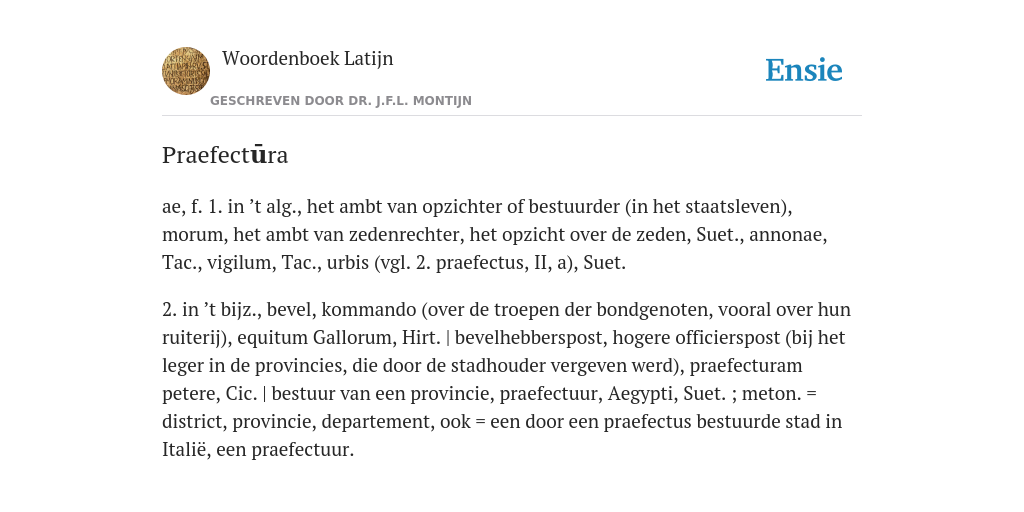 Woordenboek Latijn
GESCHREVEN DOOR DR. J.F.L. MONTIJN

Ensie

Praefectūra

ae, f. 1. in ’t alg., het ambt van opzichter of bestuurder (in het staatsleven), morum, het ambt van zedenrechter, het opzicht over de zeden, Suet., annonae, Tac., vigilum, Tac., urbis (vgl. 2. praefectus, II, a), Suet.

2. in ’t bijz., bevel, kommando (over de troepen der bondgenoten, vooral over hun ruiterij), equitum Gallorum, Hirt. | bevelhebberspost, hogere officierspost (bij het leger in de provincies, die door de stadhouder vergeven werd), praefecturam petere, Cic. | bestuur van een provincie, praefectuur, Aegypti, Suet. ; meton. = district, provincie, departement, ook = een door een praefectus bestuurde stad in Italië, een praefectuur.